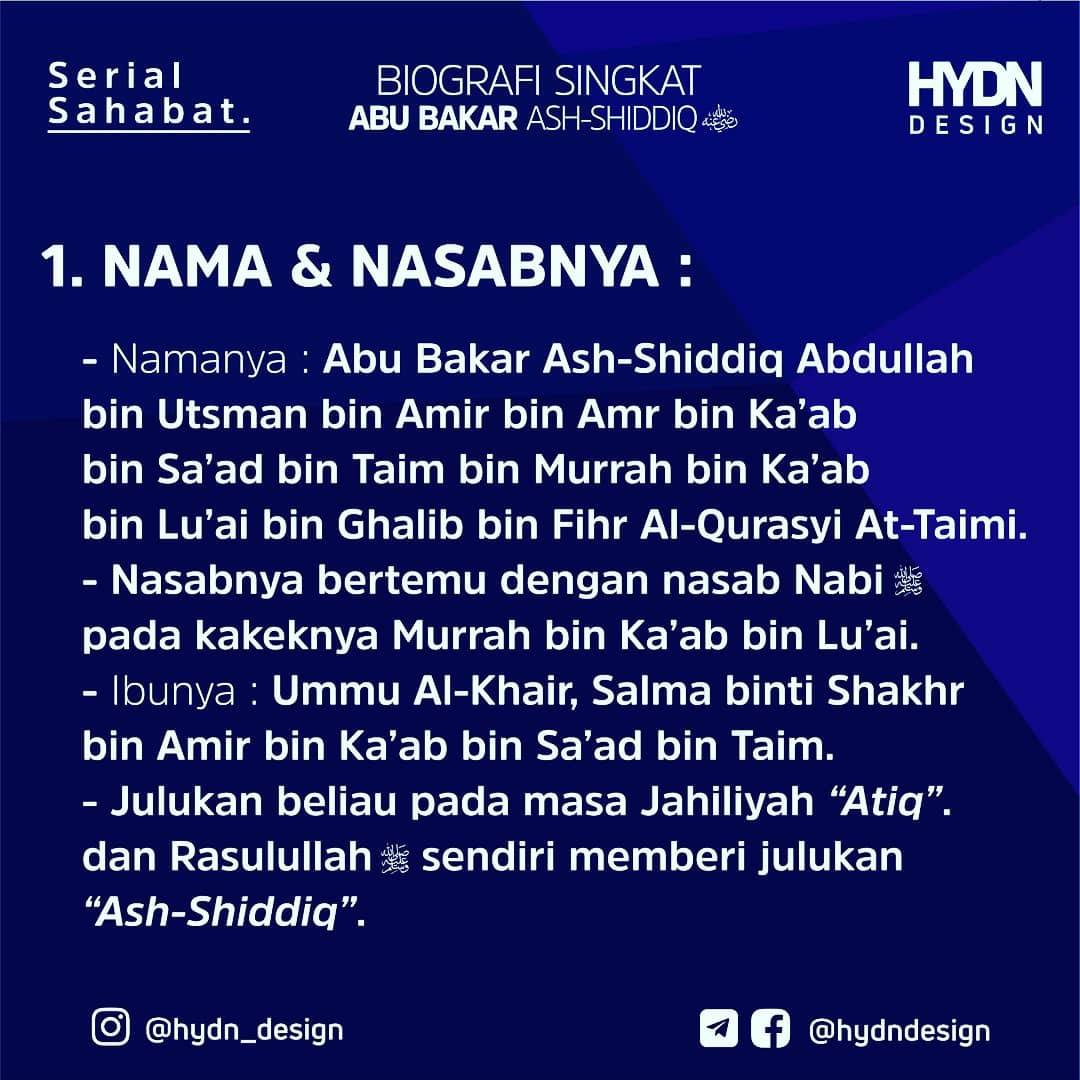 Serial Sahabat.

BIOGRAFI SINGKAT
ABU BAKAR ASH-SHIDDIQ رضي الله عنه

HYDN DESIGN

1. NAMA & NASABNYA :

- Namanya : Abu Bakar Ash-Shiddiq Abdullah bin Utsman bin Amir bin Amr bin Ka'ab bin Sa'ad bin Taim bin Murrah bin Ka'ab bin Lu'ai bin Ghalib bin Fihr Al-Qurasyi At-Taimi.
- Nasabnya bertemu dengan nasab Nabi ﷺ pada kakeknya Murrah bin Ka'ab bin Lu'ai.
- Ibunya : Ummu Al-Khair, Salma binti Shakhr bin Amir bin Ka'ab bin Sa'ad bin Taim.
- Julukan beliau pada masa Jahiliyah "Atiq". dan Rasulullah ﷺ sendiri memberi julukan "Ash-Shiddiq".

@hydn_design

@hydndesign